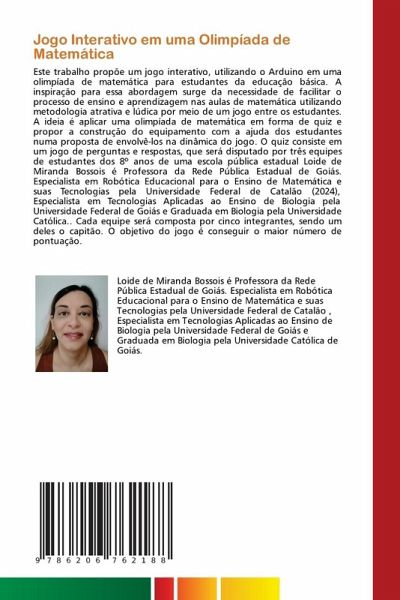 Jogo Interativo em uma Olimpíada de Matemática

Este trabalho propõe um jogo interativo, utilizando o Arduino em uma olimpíada de matemática para estudantes da educação básica. A inspiração para essa abordagem surge da necessidade de facilitar o processo de ensino e aprendizagem nas aulas de matemática utilizando metodologia atrativa e lúdica por meio de um jogo entre os estudantes. A ideia é aplicar uma olimpíada de matemática em forma de quiz e propor a construção do equipamento com a ajuda dos estudantes numa proposta de envolvê-los na dinâmica do jogo. O quiz consiste em um jogo de perguntas e respostas, que será disputado por três equipes de estudantes dos 8º anos de uma escola pública estadual Loide de Miranda Bossois é Professora da Rede Pública Estadual de Goiás. Especialista em Robótica Educacional para o Ensino de Matemática e suas Tecnologias pela Universidade Federal de Catalão (2024), Especialista em Tecnologias Aplicadas ao Ensino de Biologia pela Universidade Federal de Goiás e Graduada em Biologia pela Universidade Católica.. Cada equipe será composta por cinco integrantes, sendo um deles o capitão. O objetivo do jogo é conseguir o maior número de pontuação.

Loide de Miranda Bossois é Professora da Rede Pública Estadual de Goiás. Especialista em Robótica Educacional para o Ensino de Matemática e suas Tecnologias pela Universidade Federal de Catalão , Especialista em Tecnologias Aplicadas ao Ensino de Biologia pela Universidade Federal de Goiás e Graduada em Biologia pela Universidade Católica de Goiás.

9 786206 762188